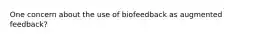 One concern about the use of biofeedback as augmented feedback?